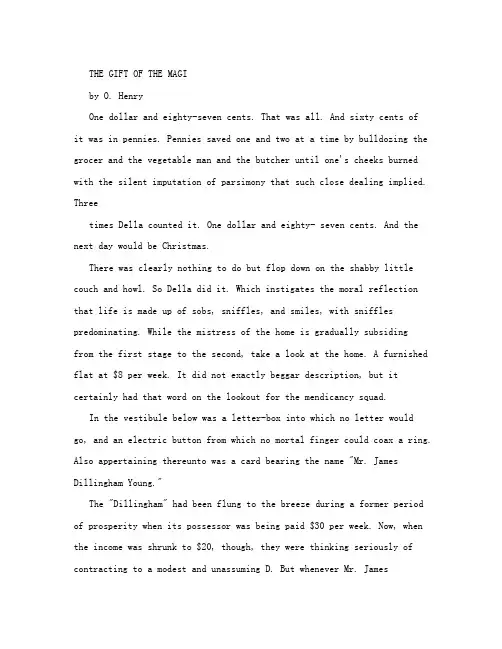 THE GIFT OF THE MAGI

by O. Henry

One dollar and eighty-seven cents. That was all. And sixty cents of it was in pennies. Pennies saved one and two at a time by bulldozing the grocer and the vegetable man and the butcher until one's cheeks burned with the silent imputation of parsimony that such close dealing implied. Three

times Della counted it. One dollar and eighty- seven cents. And the next day would be Christmas.

There was clearly nothing to do but flop down on the shabby little couch and howl. So Della did it. Which instigates the moral reflection that life is made up of sobs, sniffles, and smiles, with sniffles predominating. While the mistress of the home is gradually subsiding from the first stage to the second, take a look at the home. A furnished flat at $8 per week. It did not exactly beggar description, but it certainly had that word on the lookout for the mendicancy squad.

In the vestibule below was a letter-box into which no letter would go, and an electric button from which no mortal finger could coax a ring. Also appertaining thereunto was a card bearing the name "Mr. James Dillingham Young."

The "Dillingham" had been flung to the breeze during a former period of prosperity when its possessor was being paid $30 per week. Now, when the income was shrunk to $20, though, they were thinking seriously of contracting to a modest and unassuming D. But whenever Mr. James